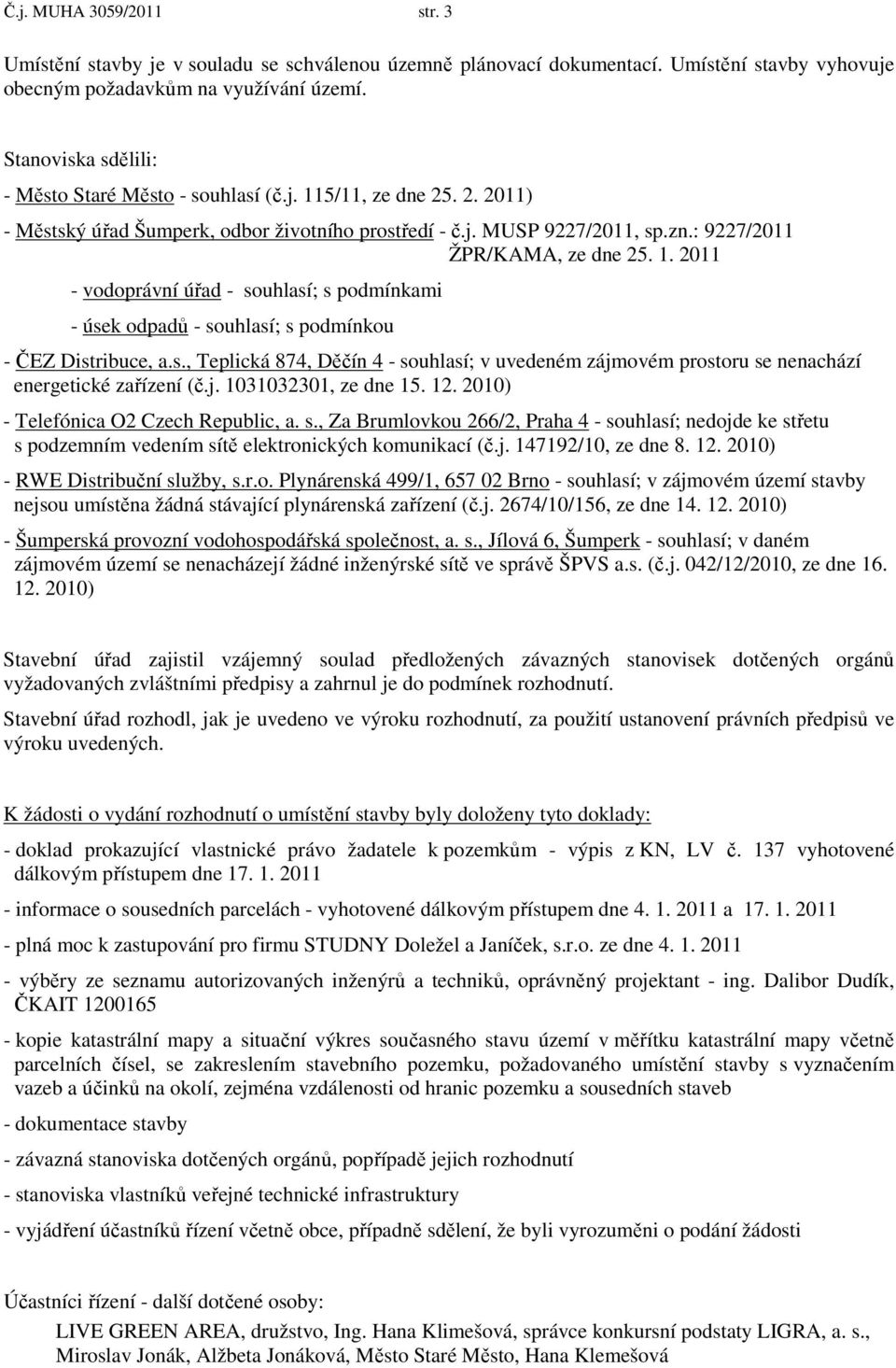 Č.j. MUHA 3059/2011 str. 3

Umístění stavby je v souladu se schválenou územně plánovací dokumentací. Umístění stavby vyhovuje obecným požadavkům na využívání území.

Stanoviska sdělili:

- Město Staré Město - souhlasí (č.j. 115/11, ze dne 25. 2. 2011)

- Městský úřad Šumperk, odbor životního prostředí - č.j. MUSP 9227/2011, sp.zn.: 9227/2011 ŽPR/KAMA, ze dne 25. 1. 2011

- vodoprávní úřad - souhlasí; s podmínkami

- úsek odpadů - souhlasí; s podmínkou

- ČEZ Distribuce, a.s., Teplická 874, Děčín 4 - souhlasí; v uvedeném zájmovém prostoru se nenachází energetické zařízení (č.j. 1031032301, ze dne 15. 12. 2010)

- Telefónica O2 Czech Republic, a. s., Za Brumlovkou 266/2, Praha 4 - souhlasí; nedojde ke střetu s podzemním vedením sítě elektronických komunikací (č.j. 147192/10, ze dne 8. 12. 2010)

- RWE Distribuční služby, s.r.o. Plynárenská 499/1, 657 02 Brno - souhlasí; v zájmovém území stavby nejsou umístěna žádná stávající plynárenská zařízení (č.j. 2674/10/156, ze dne 14. 12. 2010)

- Šumperská provozní vodohospodářská společnost, a. s., Jílová 6, Šumperk - souhlasí; v daném zájmovém území se nenacházejí žádné inženýrské sítě ve správě ŠPVS a.s. (č.j. 042/12/2010, ze dne 16. 12. 2010)

Stavební úřad zajistil vzájemný soulad předložených závazných stanovisek dotčených orgánů vyžadovaných zvláštními předpisy a zahrnul je do podmínek rozhodnutí.

Stavební úřad rozhodl, jak je uvedeno ve výroku rozhodnutí, za použití ustanovení právních předpisů ve výroku uvedených.

K žádosti o vydání rozhodnutí o umístění stavby byly doloženy tyto doklady:

- doklad prokazující vlastnické právo žadatele k pozemkům - výpis z KN, LV č. 137 vyhotovené dálkovým přístupem dne 17. 1. 2011

- informace o sousedních parcelách - vyhotovené dálkovým přístupem dne 4. 1. 2011 a 17. 1. 2011

- plná moc k zastupování pro firmu STUDNY Doležel a Janíček, s.r.o. ze dne 4. 1. 2011

- výběry ze seznamu autorizovaných inženýrů a techniků, oprávněný projektant - ing. Dalibor Dudík, ČKAIT 1200165

- kopie katastrální mapy a situační výkres současného stavu území v měřítku katastrální mapy včetně parcelních čísel, se zakreslením stavebního pozemku, požadovaného umístění stavby s vyznačením vazeb a účinků na okolí, zejména vzdálenosti od hranic pozemku a sousedních staveb

- dokumentace stavby

- závazná stanoviska dotčených orgánů, popřípadě jejich rozhodnutí

- stanoviska vlastníků veřejné technické infrastruktury

- vyjádření účastníků řízení včetně obce, případně sdělení, že byli vyrozuměni o podání žádosti

Účastníci řízení - další dotčené osoby:

LIVE GREEN AREA, družstvo, Ing. Hana Klimešová, správce konkursní podstaty LIGRA, a. s., Miroslav Jonák, Alžbeta Jonáková, Město Staré Město, Hana Klemešová